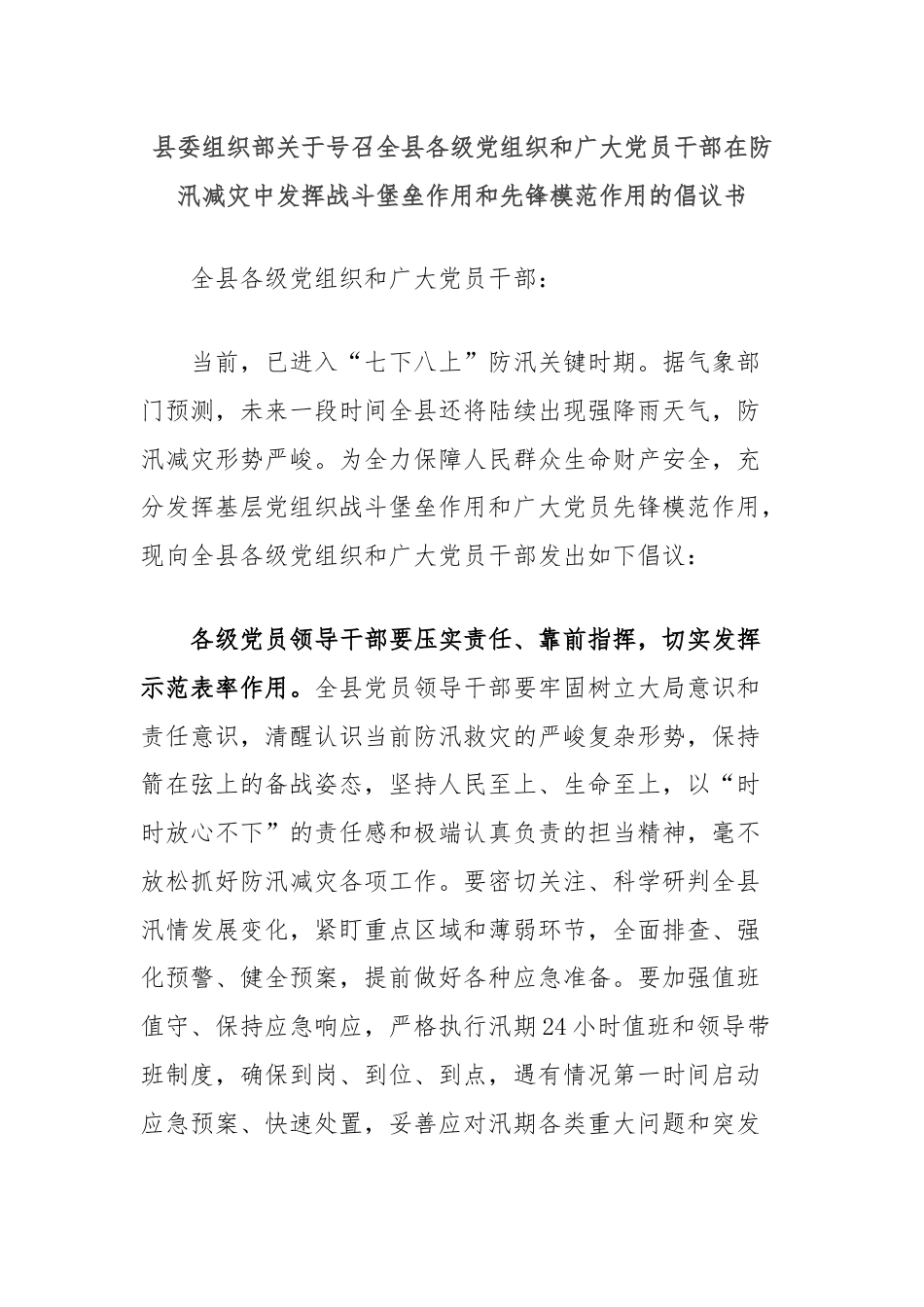 县委组织部关于号召全县各级党组织和广大党员干部在防汛减灾中发挥战斗堡垒作用和先锋模范作用的倡议书

全县各级党组织和广大党员干部：

当前，已进入“七下八上”防汛关键时期。据气象部门预测，未来一段时间全县还将陆续出现强降雨天气，防汛减灾形势严峻。为全力保障人民群众生命财产安全，充分发挥基层党组织战斗堡垒作用和广大党员先锋模范作用，现向全县各级党组织和广大党员干部发出如下倡议：

各级党员领导干部要压实责任、靠前指挥，切实发挥示范表率作用。全县党员领导干部要牢固树立大局意识和责任意识，清醒认识当前防汛救灾的严峻复杂形势，保持箭在弦上的备战姿态，坚持人民至上、生命至上，以“时时放心不下”的责任感和极端认真负责的担当精神，毫不放松抓好防汛减灾各项工作。要密切关注、科学研判全县汛情发展变化，紧盯重点区域和薄弱环节，全面排查、强化预警、健全预案，提前做好各种应急准备。要加强值班值守、保持应急响应，严格执行汛期24小时值班和领导带班制度，确保到岗、到位、到点，遇有情况第一时间启动应急预案、快速处置，妥善应对汛期各类重大问题和突发